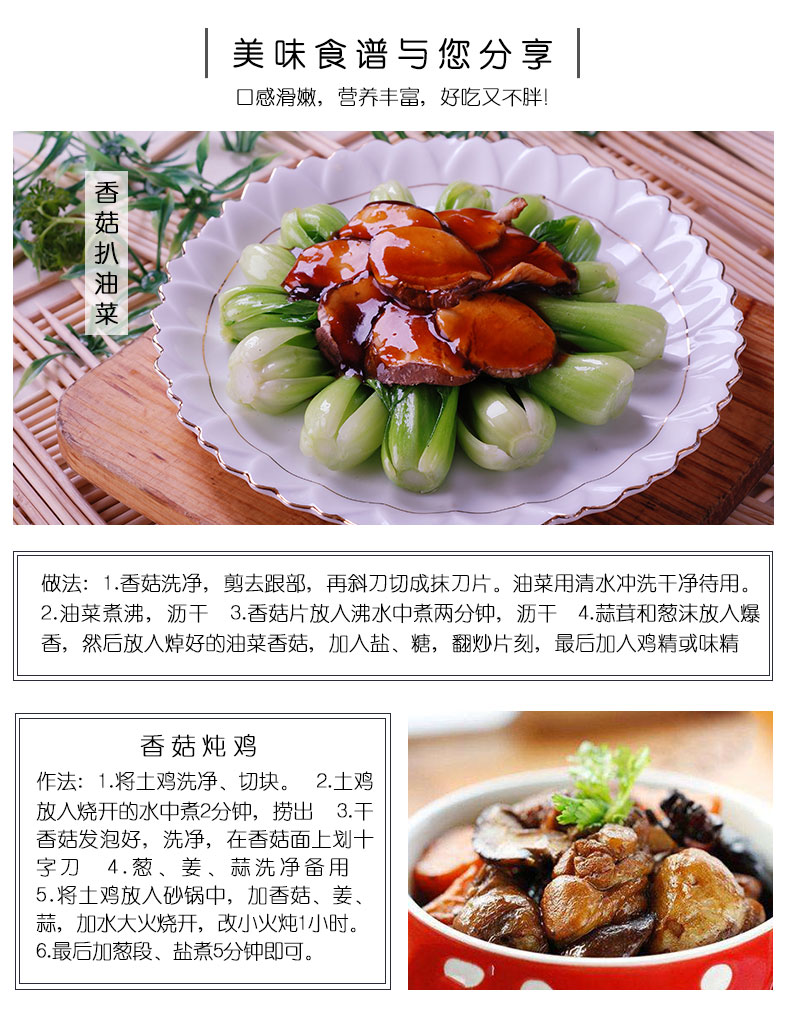 美味食谱与您分享

口感滑嫩，营养丰富，好吃又不胖！

香菇扒油菜

做法：1.香菇洗净，剪去跟部，再斜刀切成抹刀片。油菜用清水冲洗干净待用。2.油菜煮沸，沥干 3.香菇片放入沸水中煮两分钟，沥干 4.蒜茸和葱沫放入爆香，然后放入焯好的油菜香菇，加入盐、糖，翻炒片刻，最后加入鸡精或味精

香菇炖鸡

作法：1.将土鸡洗净、切块。 2.土鸡放入烧开的水中煮2分钟，捞出 3.干香菇发泡好，洗净，在香菇面上划十字刀 4.葱、姜、蒜洗净备用 5.将土鸡放入砂锅中，加香菇、姜、蒜，加水大火烧开，改小火炖1小时。6.最后加葱段、盐煮5分钟即可。